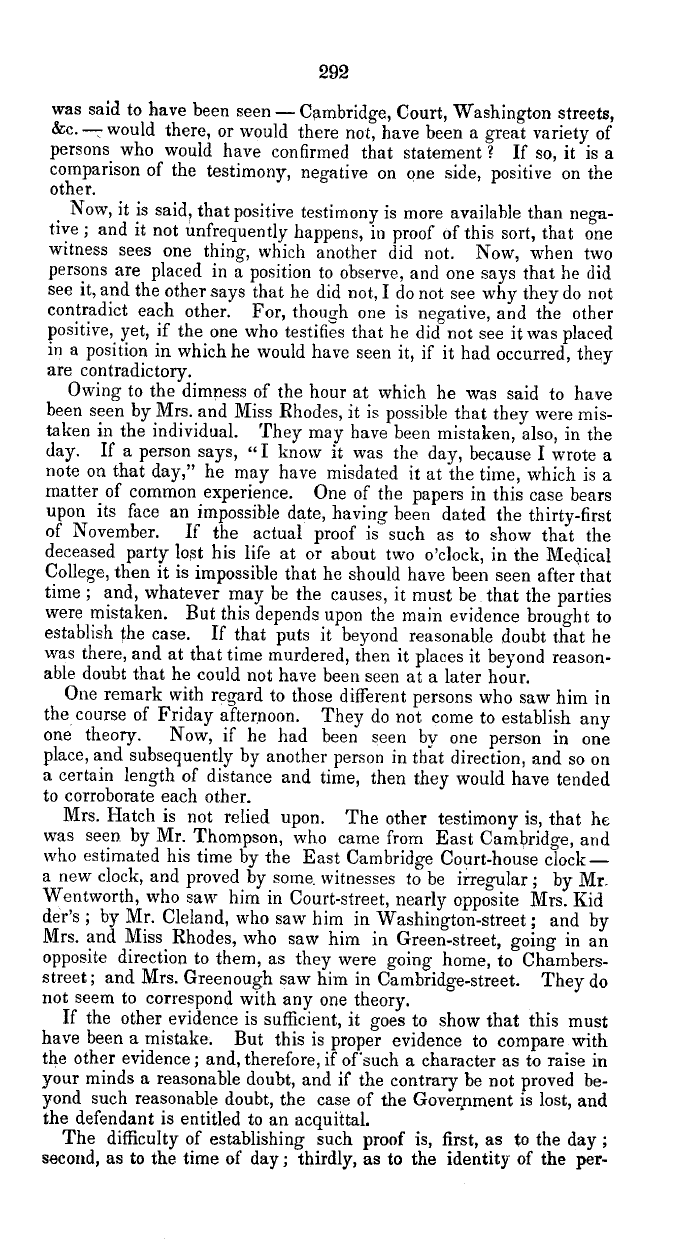 292

was said to have been seen — Cambridge, Court, Washington streets, &c. — would there, or would there not, have been a great variety of persons who would have confirmed that statement? If so, it is a comparison of the testimony, negative on one side, positive on the other.

Now, it is said, that positive testimony is more available than negative; and it not unfrequently happens, in proof of this sort, that one witness sees one thing, which another did not. Now, when two persons are placed in a position to observe, and one says that he did see it, and the other says that he did not, I do not see why they do not contradict each other. For, though one is negative, and the other positive, yet, if the one who testifies that he did not see it was placed in a position in which he would have seen it, if it had occurred, they are contradictory.

Owing to the dimness of the hour at which he was said to have been seen by Mrs. and Miss Rhodes, it is possible that they were mistaken in the individual. They may have been mistaken, also, in the day. If a person says, "I know it was the day, because I wrote a note on that day," he may have misdated it at the time, which is a matter of common experience. One of the papers in this case bears upon its face an impossible date, having been dated the thirty-first of November. If the actual proof is such as to show that the deceased party lost his life at or about two o'clock, in the Medical College, then it is impossible that he should have been seen after that time; and, whatever may be the causes, it must be that the parties were mistaken. But this depends upon the main evidence brought to establish the case. If that puts it beyond reasonable doubt that he was there, and at that time murdered, then it places it beyond reasonable doubt that he could not have been seen at a later hour.

One remark with regard to those different persons who saw him in the course of Friday afternoon. They do not come to establish any one theory. Now, if he had been seen by one person in one place, and subsequently by another person in that direction, and so on a certain length of distance and time, then they would have tended to corroborate each other.

Mrs. Hatch is not relied upon. The other testimony is, that he was seen by Mr. Thompson, who came from East Cambridge, and who estimated his time by the East Cambridge Court-house clock — a new clock, and proved by some witnesses to be irregular; by Mr. Wentworth, who saw him in Court-street, nearly opposite Mrs. Kidder's; by Mr. Cleland, who saw him in Washington-street; and by Mrs. and Miss Rhodes, who saw him in Green-street, going in an opposite direction to them, as they were going home, to Chambers-street; and Mrs. Greenough saw him in Cambridge-street. They do not seem to correspond with any one theory.

If the other evidence is sufficient, it goes to show that this must have been a mistake. But this is proper evidence to compare with the other evidence; and, therefore, if of such a character as to raise in your minds a reasonable doubt, and if the contrary be not proved beyond such reasonable doubt, the case of the Government is lost, and the defendant is entitled to an acquittal.

The difficulty of establishing such proof is, first, as to the day; second, as to the time of day; thirdly, as to the identity of the per-